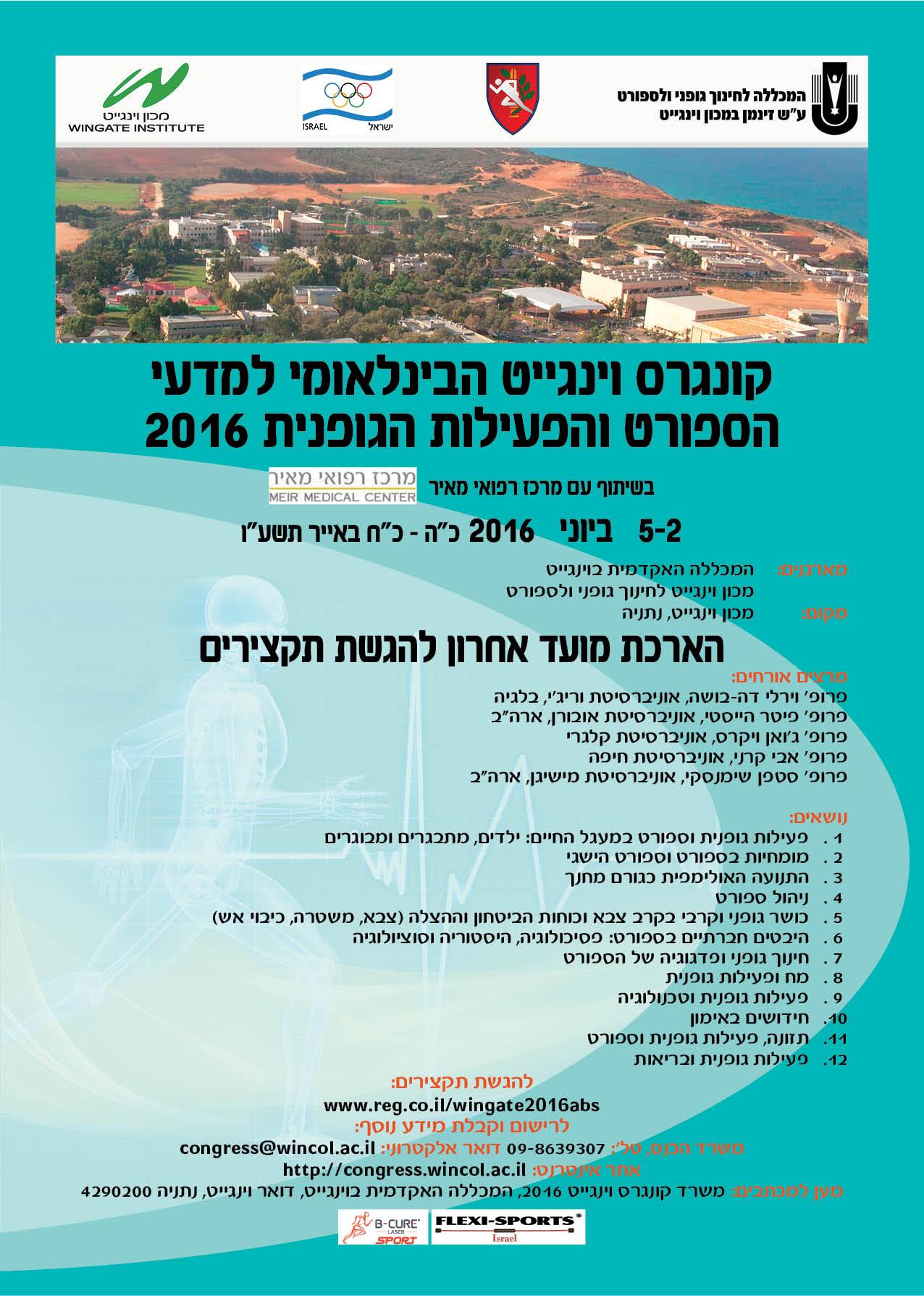 המכללה לחינוך גופני ולספורט
ע"ש זינמן במכון וינגייט

ISRAEL ישראל

מכון וינגייט
WINGATE INSTITUTE

קונגרס וינגייט הבינלאומי למדעי הספורט והפעילות הגופנית 2016

בשיתוף עם מרכז רפואי מאיר
מרכז רפואי מאיר
MEIR MEDICAL CENTER

5-2 ביוני 2016 כ"ה - כ"ח באייר תשע"ו

מארגנים: המכללה האקדמית בוינגייט
מכון וינגייט לחינוך גופני ולספורט
מקום: מכון וינגייט, נתניה

הארכת מועד אחרון להגשת תקצירים

מרצים אורחים:
פרופ' וירלי דה-בושה, אוניברסיטת וריג'י, בלגיה
פרופ' פיטר הייסטי, אוניברסיטת אובורן, ארה"ב
פרופ' ג'ואן ויקרס, אוניברסיטת קלגרי
פרופ' אבי קרני, אוניברסיטת חיפה
פרופ' סטפן שימנסקי, אוניברסיטת מישיגן, ארה"ב

נושאים:
1. פעילות גופנית וספורט במעגל החיים: ילדים, מתבגרים ומבוגרים
2. מומחיות בספורט וספורט הישגי
3. התנועה האולימפית כגורם מחנך
4. ניהול ספורט
5. כושר גופני וקרבי בקרב צבא וכוחות הביטחון וההצלה (צבא, משטרה, כיבוי אש)
6. היבטים חברתיים בספורט: פסיכולוגיה, היסטוריה וסוציולוגיה
7. חינוך גופני ופדגוגיה של הספורט
8. מח ופעילות גופנית
9. פעילות גופנית וטכנולוגיה
10. חידושים באימון
11. תזונה, פעילות גופנית וספורט
12. פעילות גופנית ובריאות

להגשת תקצירים:
www.reg.co.il/wingate2016abs
לרישום וקבלת מידע נוסף:
משרד הכנס, טל': 09-8639307 דואר אלקטרוני: congress@wincol.ac.il
אתר אינטרנט: http://congress.wincol.ac.il
מען למכתבים: משרד קונגרס וינגייט 2016, המכללה האקדמית בוינגייט, דואר וינגייט, נתניה 4290200

B-CURE LASER SPORT
FLEXI-SPORTS Israel